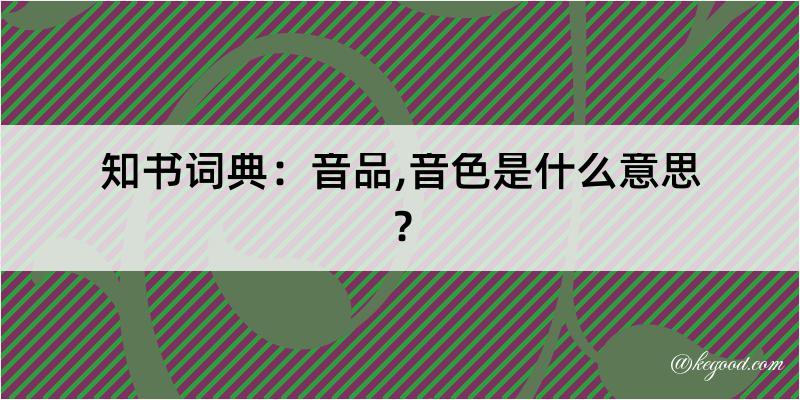 知书词典：音品,音色是什么意思？

@kegood.com